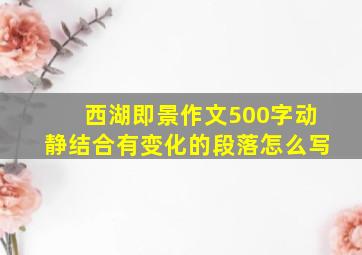 西湖即景作文500字动静结合有变化的段落怎么写